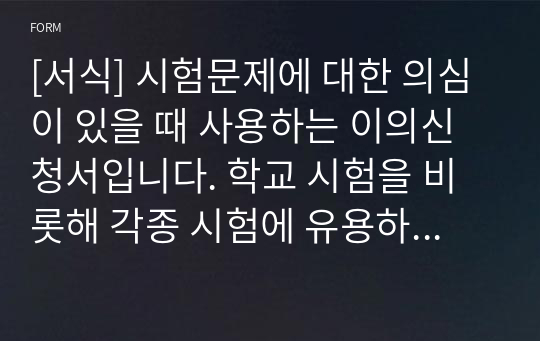 FORM

[서식] 시험문제에 대한 의심이 있을 때 사용하는 이의신청서입니다. 학교 시험을 비롯해 각종 시험에 유용하...